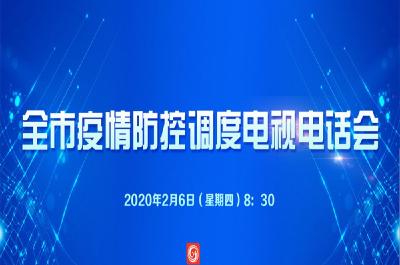 全市疫情防控调度电视电话会

2020年2月6日（星期四）8：30